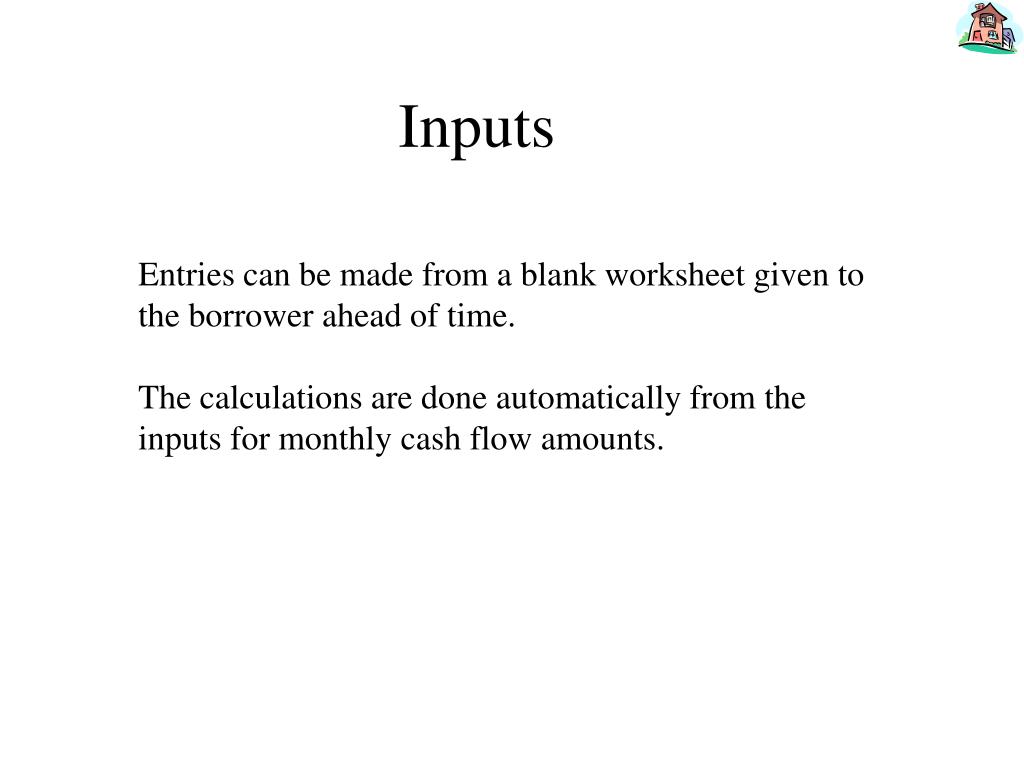 Inputs

Entries can be made from a blank worksheet given to the borrower ahead of time.

The calculations are done automatically from the inputs for monthly cash flow amounts.